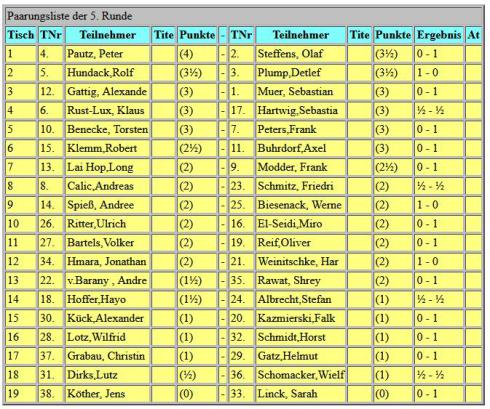 Paarungsliste der 5. Runde

| Tisch | TNr | Teilnehmer | Tite | Punkte | - | TNr | Teilnehmer | Tite | Punkte | Ergebnis | At |
|---|---|---|---|---|---|---|---|---|---|---|---|
| 1 | 4. | Pautz, Peter | | (4) | - | 2. | Steffens, Olaf | | (3½) | 0 - 1 | |
| 2 | 5. | Hundack,Rolf | | (3½) | - | 3. | Plump,Detlef | | (3½) | 1 - 0 | |
| 3 | 12. | Gattig, Alexande | | (3) | - | 1. | Muer, Sebastian | | (3) | 0 - 1 | |
| 4 | 6. | Rust-Lux, Klaus | | (3) | - | 17. | Hartwig,Sebastia | | (3) | ½ - ½ | |
| 5 | 10. | Benecke, Torsten | | (3) | - | 7. | Peters,Frank | | (3) | 0 - 1 | |
| 6 | 15. | Klemm,Robert | | (2½) | - | 11. | Buhrdorf,Axel | | (3) | 0 - 1 | |
| 7 | 13. | Lai Hop,Long | | (2) | - | 9. | Modder, Frank | | (2½) | 0 - 1 | |
| 8 | 8. | Calic,Andreas | | (2) | - | 23. | Schmitz, Friedri | | (2) | ½ - ½ | |
| 9 | 14. | Spieß, Andree | | (2) | - | 25. | Biesenack, Werne | | (2) | 1 - 0 | |
| 10 | 26. | Ritter,Ulrich | | (2) | - | 16. | El-Seidi,Miro | | (2) | 0 - 1 | |
| 11 | 27. | Bartels,Volker | | (2) | - | 19. | Reif,Oliver | | (2) | 0 - 1 | |
| 12 | 34. | Hmara, Jonathan | | (2) | - | 21. | Weinitschke, Har | | (2) | 1 - 0 | |
| 13 | 22. | v.Barany , Andre | | (1½) | - | 35. | Rawat, Shrey | | (2) | 0 - 1 | |
| 14 | 18. | Hoffer,Hayo | | (1½) | - | 24. | Albrecht,Stefan | | (1) | ½ - ½ | |
| 15 | 30. | Kück,Alexander | | (1) | - | 20. | Kazmierski,Falk | | (1) | 0 - 1 | |
| 16 | 28. | Lotz,Wilfrid | | (1) | - | 32. | Schmidt,Horst | | (1) | 0 - 1 | |
| 17 | 37. | Grabau, Christin | | (1) | - | 29. | Gatz,Helmut | | (1) | 0 - 1 | |
| 18 | 31. | Dirks,Lutz | | (½) | - | 36. | Schomacker,Wielf | | (1) | ½ - ½ | |
| 19 | 38. | Köther, Jens | | (0) | - | 33. | Linck, Sarah | | (0) | 0 - 1 | |